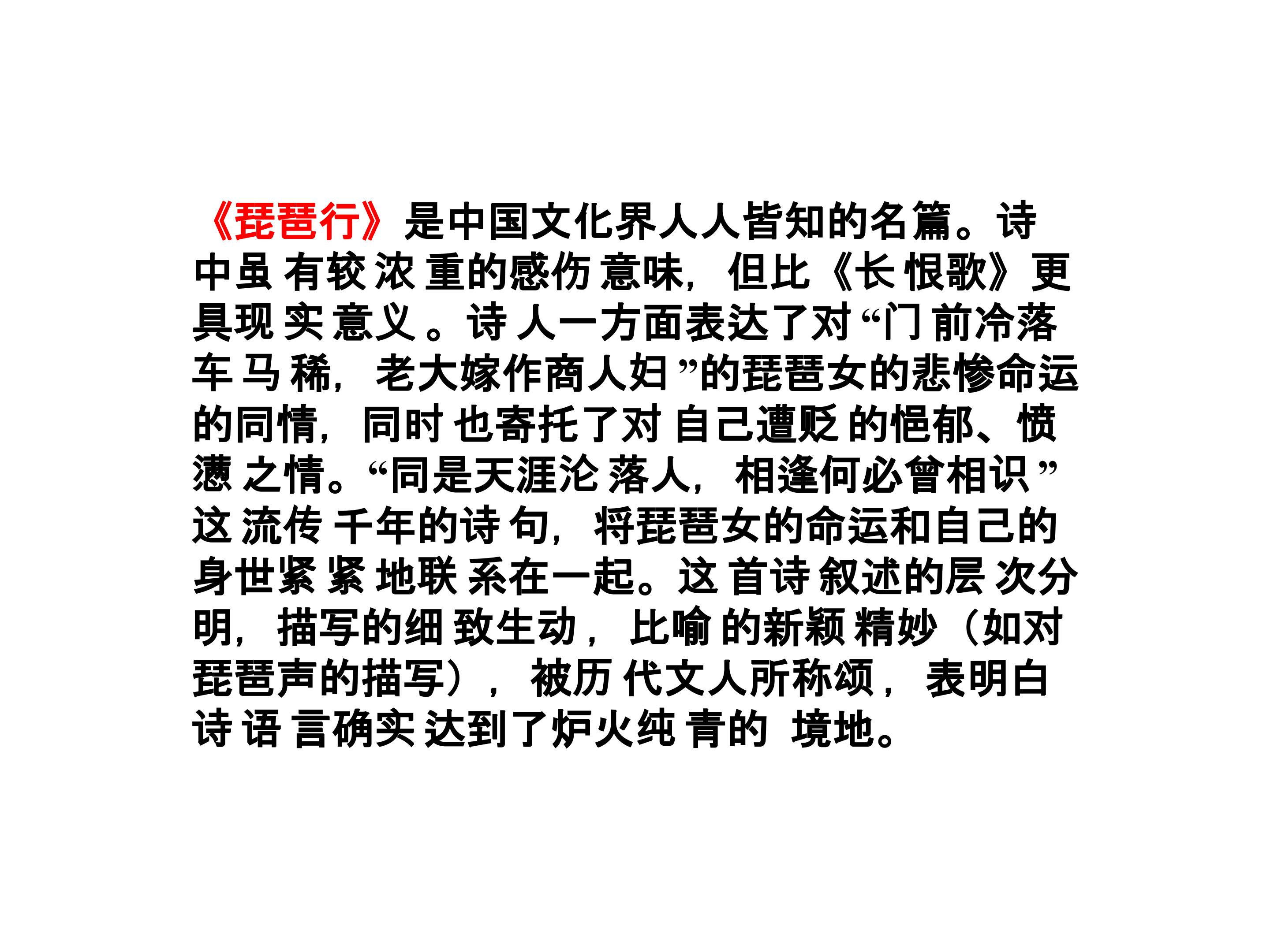 《琵琶行》是中国文化界人人皆知的名篇。诗中虽有较浓重的感伤意味，但比《长恨歌》更具现实意义。诗人一方面表达了对“门前冷落车马稀，老大嫁作商人妇”的琵琶女的悲惨命运的同情，同时也寄托了对自己遭贬的悒郁、愤懑之情。“同是天涯沦落人，相逢何必曾相识”这流传千年的诗句，将琵琶女的命运和自己的身世紧紧地联系在一起。这首诗叙述的层次分明，描写的细致生动，比喻的新颖精妙（如对琵琶声的描写），被历代文人所称颂，表明白诗语言确实达到了炉火纯青的境地。